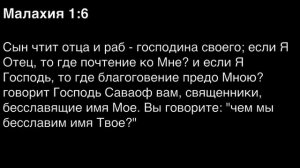 Малахия 1:6

Сын чтит отца и раб - господина своего; если Я Отец, то где почтение ко Мне? и если Я Господь, то где благоговение предо Мною? говорит Господь Саваоф вам, священники, бесславящие имя Мое. Вы говорите: "чем мы бесславим имя Твое?"